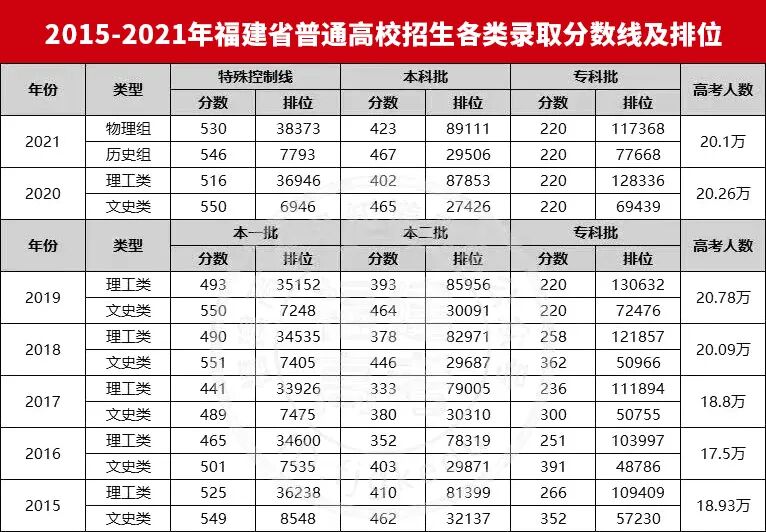 2015-2021年福建省普通高校招生各类录取分数线及排位

| 年份 | 类型 | 特殊控制线 |  | 本科批 |  | 专科批 |  | 高考人数 |
|---|---|---|---|---|---|---|---|---|
|  |  | 分数 | 排位 | 分数 | 排位 | 分数 | 排位 |  |
| 2021 | 物理组 | 530 | 38373 | 423 | 89111 | 220 | 117368 | 20.1万 |
|  | 历史组 | 546 | 7793 | 467 | 29506 | 220 | 77668 |  |
| 2020 | 理工类 | 516 | 36946 | 402 | 87853 | 220 | 128336 | 20.26万 |
|  | 文史类 | 550 | 6946 | 465 | 27426 | 220 | 69439 |  |
| 年份 | 类型 | 本一批 |  | 本二批 |  | 专科批 |  | 高考人数 |
|  |  | 分数 | 排位 | 分数 | 排位 | 分数 | 排位 |  |
| 2019 | 理工类 | 493 | 35152 | 393 | 85956 | 220 | 130632 | 20.78万 |
|  | 文史类 | 550 | 7248 | 464 | 30091 | 220 | 72476 |  |
| 2018 | 理工类 | 490 | 34535 | 378 | 82971 | 258 | 121857 | 20.09万 |
|  | 文史类 | 551 | 7405 | 446 | 29687 | 362 | 50966 |  |
| 2017 | 理工类 | 441 | 33926 | 333 | 79005 | 236 | 111894 | 18.8万 |
|  | 文史类 | 489 | 7475 | 380 | 30310 | 300 | 50755 |  |
| 2016 | 理工类 | 465 | 34600 | 352 | 78319 | 251 | 103997 | 17.5万 |
|  | 文史类 | 501 | 7535 | 403 | 29871 | 391 | 48786 |  |
| 2015 | 理工类 | 525 | 36238 | 410 | 81399 | 266 | 109409 | 18.93万 |
|  | 文史类 | 549 | 8548 | 462 | 32137 | 352 | 57230 |  |